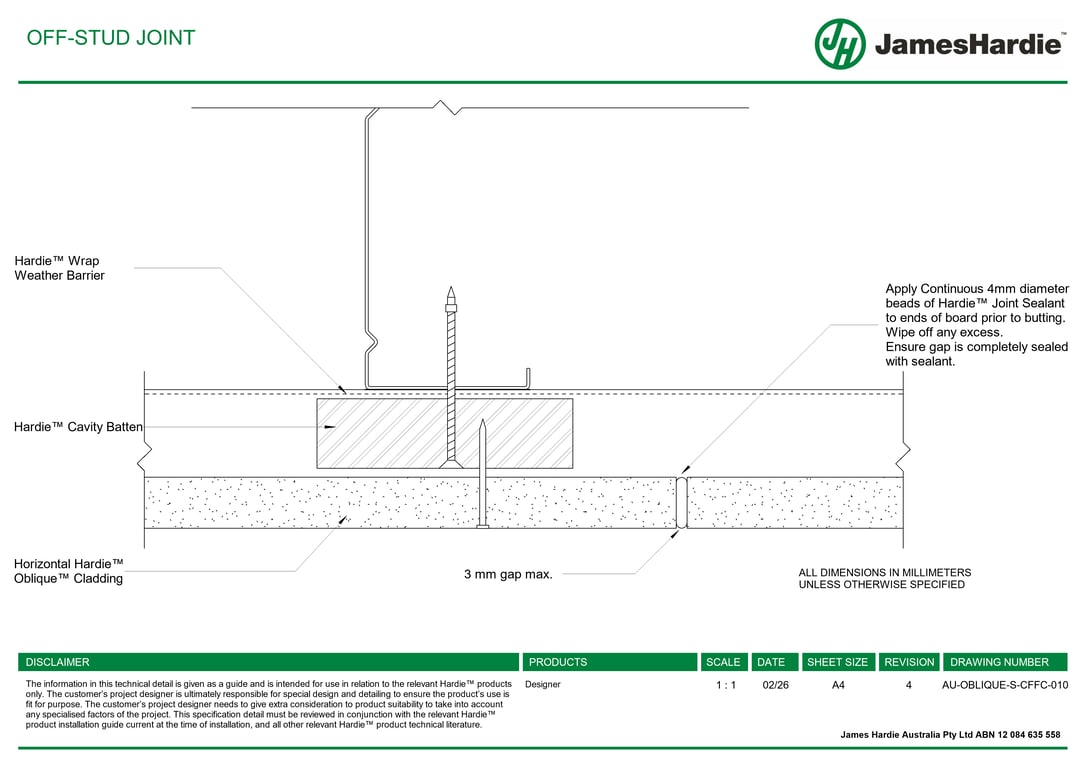 OFF-STUD JOINT

JH JamesHardie™

Hardie™ Wrap Weather Barrier

Hardie™ Cavity Batten

Horizontal Hardie™ Oblique™ Cladding

Apply Continuous 4mm diameter beads of Hardie™ Joint Sealant to ends of board prior to butting. Wipe off any excess. Ensure gap is completely sealed with sealant.

3 mm gap max.

ALL DIMENSIONS IN MILLIMETERS UNLESS OTHERWISE SPECIFIED

| DISCLAIMER | PRODUCTS | SCALE | DATE | SHEET SIZE | REVISION | DRAWING NUMBER |
|---|---|---|---|---|---|---|
| The information in this technical detail is given as a guide and is intended for use in relation to the relevant Hardie™ products only. The customer's project designer is ultimately responsible for special design and detailing to ensure the product's use is fit for purpose. The customer's project designer needs to give extra consideration to product suitability to take into account any specialised factors of the project. This specification detail must be reviewed in conjunction with the relevant Hardie™ product installation guide current at the time of installation, and all other relevant Hardie™ product technical literature. | Designer | 1 : 1 | 02/26 | A4 | 4 | AU-OBLIQUE-S-CFFC-010 |

James Hardie Australia Pty Ltd ABN 12 084 635 558